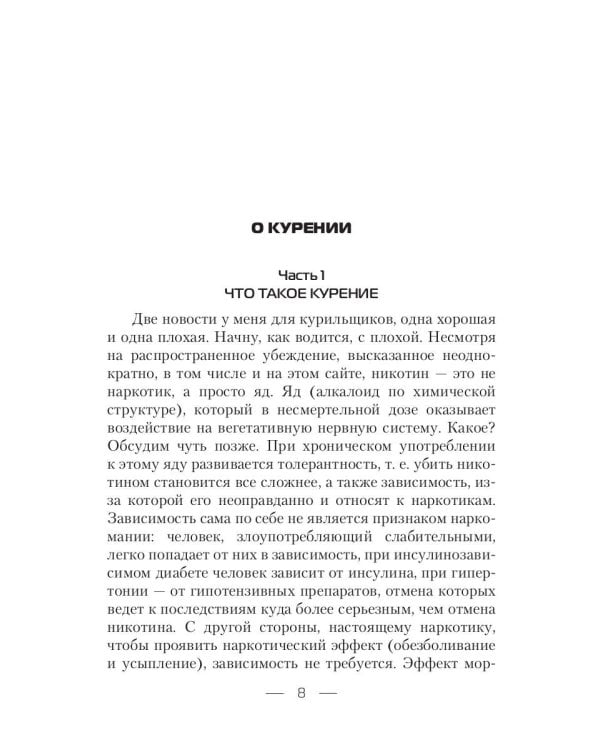 О КУРЕНИИ

Часть 1
ЧТО ТАКОЕ КУРЕНИЕ

Две новости у меня для курильщиков, одна хорошая и одна плохая. Начну, как водится, с плохой. Несмотря на распространенное убеждение, высказанное неоднократно, в том числе и на этом сайте, никотин — это не наркотик, а просто яд. Яд (алкалоид по химической структуре), который в несмертельной дозе оказывает воздействие на вегетативную нервную систему. Какое? Обсудим чуть позже. При хроническом употреблении к этому яду развивается толерантность, т. е. убить никотином становится все сложнее, а также зависимость, из-за которой его неоправданно и относят к наркотикам. Зависимость сама по себе не является признаком наркомании: человек, злоупотребляющий слабительными, легко попадает от них в зависимость, при инсулинозависимом диабете человек зависит от инсулина, при гипертонии — от гипотензивных препаратов, отмена которых ведет к последствиям куда более серьезным, чем отмена никотина. С другой стороны, настоящему наркотику, чтобы проявить наркотический эффект (обезболивание и усыпление), зависимость не требуется. Эффект мор-

— 8 —